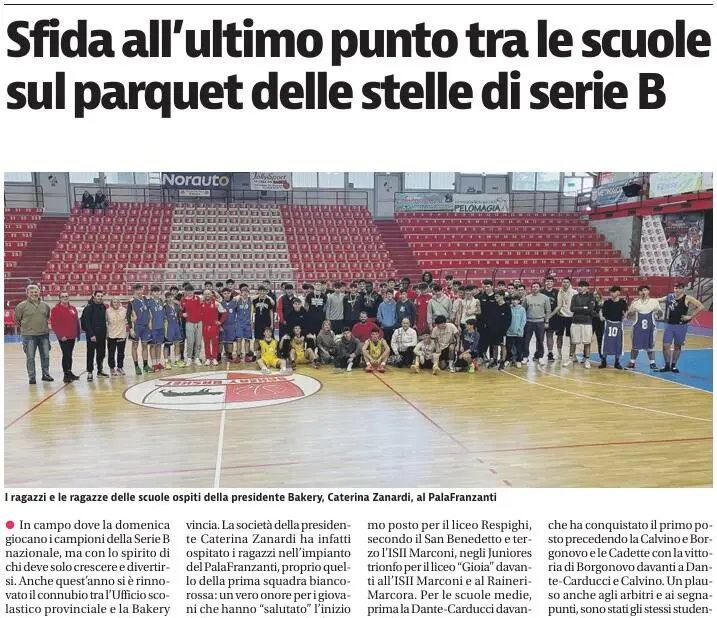 Sfida all'ultimo punto tra le scuole sul parquet delle stelle di serie B

Norauto

JollySport

PELOMAGIA

10

8

I ragazzi e le ragazze delle scuole ospiti della presidente Bakery, Caterina Zanardi, al PalaFranzanti

In campo dove la domenica giocano i campioni della Serie B nazionale, ma con lo spirito di chi deve solo crescere e divertirsi. Anche quest'anno si è rinnovato il connubio tra l'Ufficio scolastico provinciale e la Bakery

vincia. La società della presidente Caterina Zanardi ha infatti ospitato i ragazzi nell'impianto del PalaFranzanti, proprio quello della prima squadra biancorossa: un vero onore per i giovani che hanno "salutato" l'inizio

mo posto per il liceo Respighi, secondo il San Benedetto e terzo l'ISII Marconi, negli Juniores trionfo per il liceo "Gioia" davanti all'ISII Marconi e al Raineri-Marcora. Per le scuole medie, prima la Dante-Carducci davan-

che ha conquistato il primo posto precedendo la Calvino e Borgonovo e le Cadette con la vittoria di Borgonovo davanti a Dante-Carducci e Calvino. Un plauso anche agli arbitri e ai segnapunti, sono stati gli stessi studen-